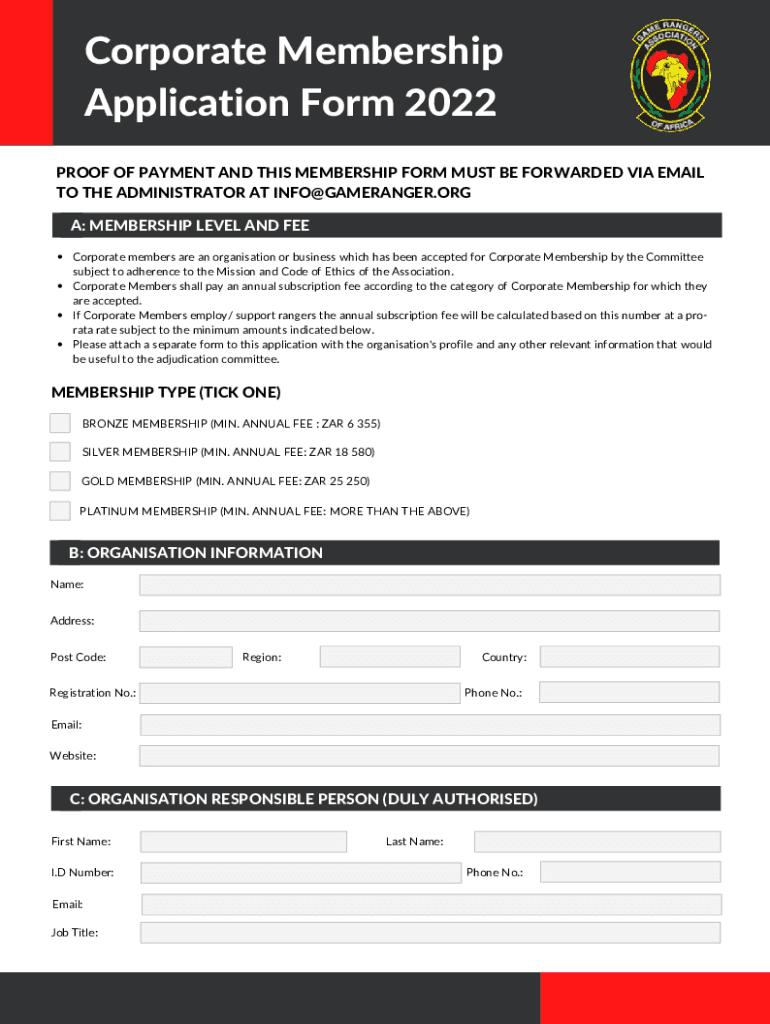 Corporate Membership Application Form 2022

GAME RANGERS ASSOCIATION OF AFRICA

PROOF OF PAYMENT AND THIS MEMBERSHIP FORM MUST BE FORWARDED VIA EMAIL TO THE ADMINISTRATOR AT INFO@GAMERANGER.ORG

A: MEMBERSHIP LEVEL AND FEE

• Corporate members are an organisation or business which has been accepted for Corporate Membership by the Committee subject to adherence to the Mission and Code of Ethics of the Association.
• Corporate Members shall pay an annual subscription fee according to the category of Corporate Membership for which they are accepted.
• If Corporate Members employ/ support rangers the annual subscription fee will be calculated based on this number at a pro-rata rate subject to the minimum amounts indicated below.
• Please attach a separate form to this application with the organisation's profile and any other relevant information that would be useful to the adjudication committee.

MEMBERSHIP TYPE (TICK ONE)

BRONZE MEMBERSHIP (MIN. ANNUAL FEE : ZAR 6 355)

SILVER MEMBERSHIP (MIN. ANNUAL FEE: ZAR 18 580)

GOLD MEMBERSHIP (MIN. ANNUAL FEE: ZAR 25 250)

PLATINUM MEMBERSHIP (MIN. ANNUAL FEE: MORE THAN THE ABOVE)

B: ORGANISATION INFORMATION

Name:

Address:

Post Code:

Region:

Country:

Registration No.:

Phone No.:

Email:

Website:

C: ORGANISATION RESPONSIBLE PERSON (DULY AUTHORISED)

First Name:

Last Name:

I.D Number:

Phone No.:

Email:

Job Title: